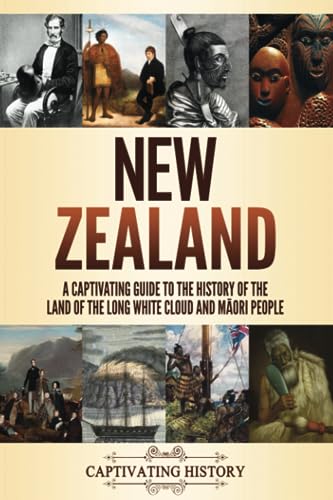 NEW ZEALAND

A CAPTIVATING GUIDE TO THE HISTORY OF THE LAND OF THE LONG WHITE CLOUD AND MĀORI PEOPLE

CAPTIVATING HISTORY